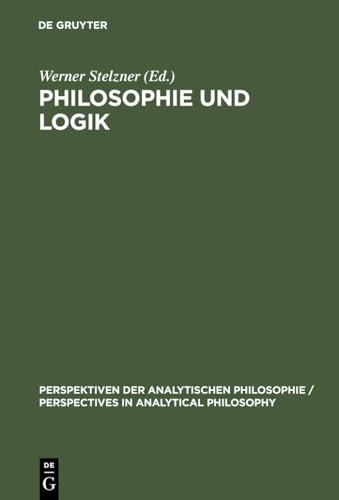 DE GRUYTER

Werner Stelzner (Ed.)

PHILOSOPHIE UND LOGIK

PERSPEKTIVEN DER ANALYTISCHEN PHILOSOPHIE / PERSPECTIVES IN ANALYTICAL PHILOSOPHY

DE
G